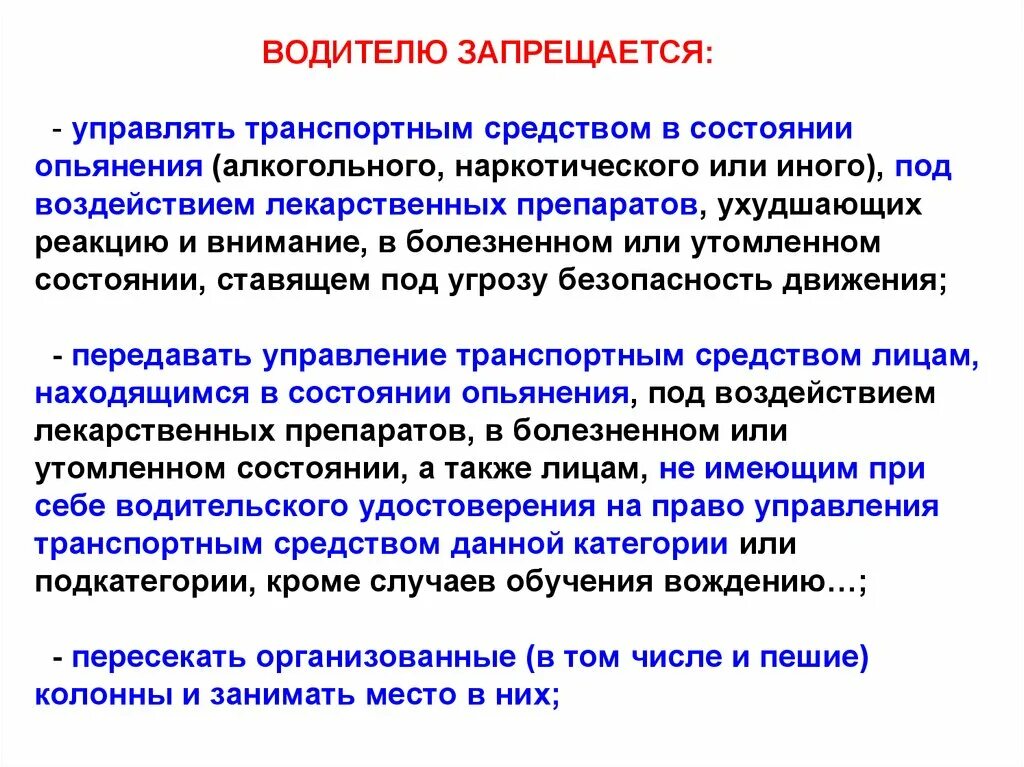 ВОДИТЕЛЮ ЗАПРЕЩАЕТСЯ:

- управлять транспортным средством в состоянии опьянения (алкогольного, наркотического или иного), под воздействием лекарственных препаратов, ухудшающих реакцию и внимание, в болезненном или утомленном состоянии, ставящем под угрозу безопасность движения;

- передавать управление транспортным средством лицам, находящимся в состоянии опьянения, под воздействием лекарственных препаратов, в болезненном или утомленном состоянии, а также лицам, не имеющим при себе водительского удостоверения на право управления транспортным средством данной категории или подкатегории, кроме случаев обучения вождению…;

- пересекать организованные (в том числе и пешие) колонны и занимать место в них;